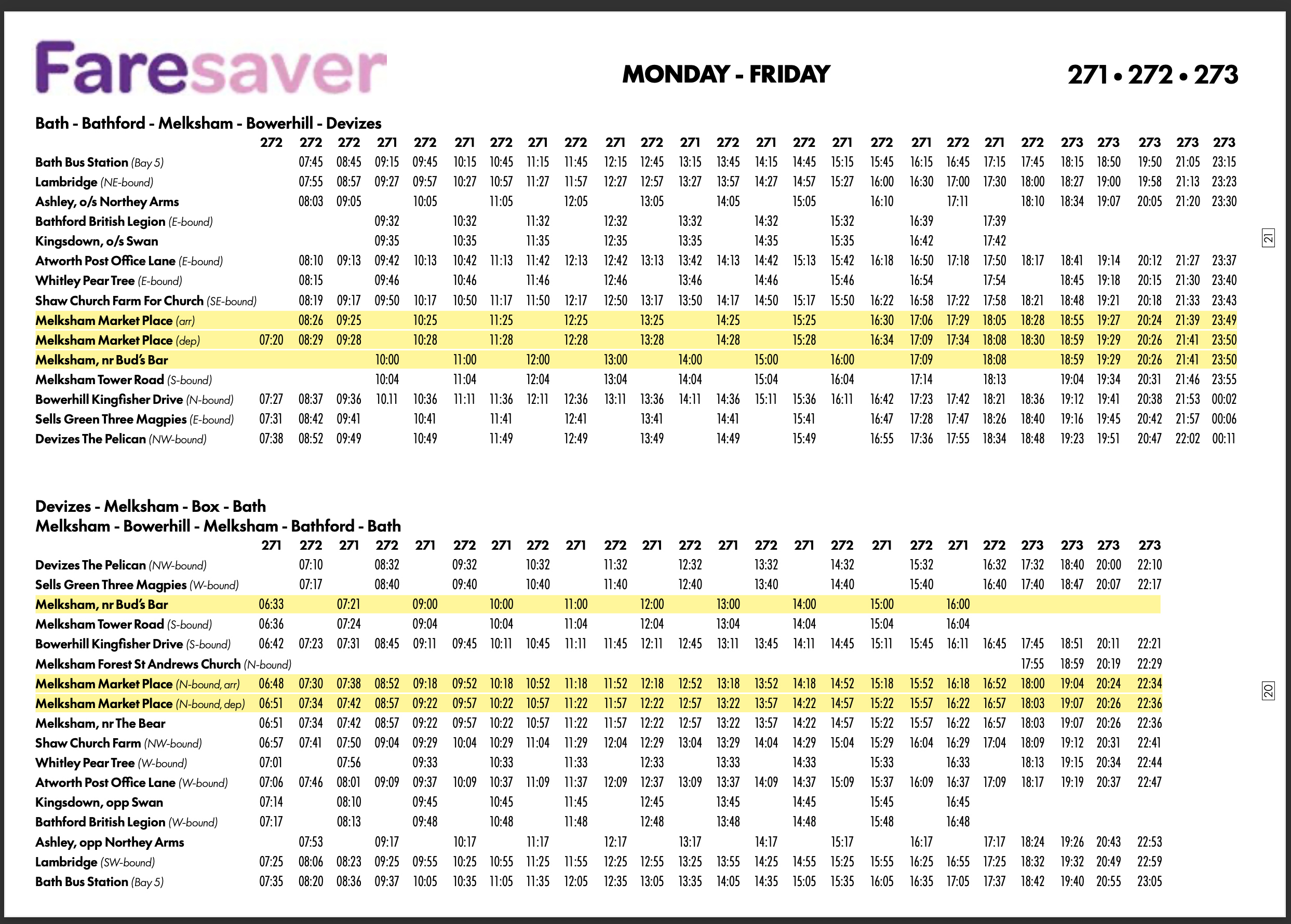 Faresaver

MONDAY - FRIDAY

271 • 272 • 273

Bath - Bathford - Melksham - Bowerhill - Devizes

| | 272 | 272 | 272 | 271 | 272 | 271 | 272 | 271 | 272 | 271 | 272 | 271 | 272 | 271 | 272 | 271 | 272 | 271 | 272 | 271 | 272 | 273 | 273 | 273 | 273 | 273 |
|---|---|---|---|---|---|---|---|---|---|---|---|---|---|---|---|---|---|---|---|---|---|---|---|---|---|---|
| Bath Bus Station (Bay 5) | | 07:45 | 08:45 | 09:15 | 09:45 | 10:15 | 10:45 | 11:15 | 11:45 | 12:15 | 12:45 | 13:15 | 13:45 | 14:15 | 14:45 | 15:15 | 15:45 | 16:15 | 16:45 | 17:15 | 17:45 | 18:15 | 18:50 | 19:50 | 21:05 | 23:15 |
| Lambridge (NE-bound) | | 07:55 | 08:57 | 09:27 | 09:57 | 10:27 | 10:57 | 11:27 | 11:57 | 12:27 | 12:57 | 13:27 | 13:57 | 14:27 | 14:57 | 15:27 | 16:00 | 16:30 | 17:00 | 17:30 | 18:00 | 18:27 | 19:00 | 19:58 | 21:13 | 23:23 |
| Ashley, o/s Northey Arms | | 08:03 | 09:05 | | 10:05 | | 11:05 | | 12:05 | | 13:05 | | 14:05 | | 15:05 | | 16:10 | | 17:11 | | 18:10 | 18:34 | 19:07 | 20:05 | 21:20 | 23:30 |
| Bathford British Legion (E-bound) | | | | 09:32 | | 10:32 | | 11:32 | | 12:32 | | 13:32 | | 14:32 | | 15:32 | | 16:39 | | 17:39 | | | | | | |
| Kingsdown, o/s Swan | | | | 09:35 | | 10:35 | | 11:35 | | 12:35 | | 13:35 | | 14:35 | | 15:35 | | 16:42 | | 17:42 | | | | | | |
| Atworth Post Office Lane (E-bound) | | 08:10 | 09:13 | 09:42 | 10:13 | 10:42 | 11:13 | 11:42 | 12:13 | 12:42 | 13:13 | 13:42 | 14:13 | 14:42 | 15:13 | 15:42 | 16:18 | 16:50 | 17:18 | 17:50 | 18:17 | 18:41 | 19:14 | 20:12 | 21:27 | 23:37 |
| Whitley Pear Tree (E-bound) | | 08:15 | | 09:46 | | 10:46 | | 11:46 | | 12:46 | | 13:46 | | 14:46 | | 15:46 | | 16:54 | | 17:54 | | 18:45 | 19:18 | 20:15 | 21:30 | 23:40 |
| Shaw Church Farm For Church (SE-bound) | | 08:19 | 09:17 | 09:50 | 10:17 | 10:50 | 11:17 | 11:50 | 12:17 | 12:50 | 13:17 | 13:50 | 14:17 | 14:50 | 15:17 | 15:50 | 16:22 | 16:58 | 17:22 | 17:58 | 18:21 | 18:48 | 19:21 | 20:18 | 21:33 | 23:43 |
| Melksham Market Place (arr) | | 08:26 | 09:25 | | 10:25 | | 11:25 | | 12:25 | | 13:25 | | 14:25 | | 15:25 | | 16:30 | 17:06 | 17:29 | 18:05 | 18:28 | 18:55 | 19:27 | 20:24 | 21:39 | 23:49 |
| Melksham Market Place (dep) | 07:20 | 08:29 | 09:28 | | 10:28 | | 11:28 | | 12:28 | | 13:28 | | 14:28 | | 15:28 | | 16:34 | 17:09 | 17:34 | 18:08 | 18:30 | 18:59 | 19:29 | 20:26 | 21:41 | 23:50 |
| Melksham, nr Bud's Bar | | | | 10:00 | | 11:00 | | 12:00 | | 13:00 | | 14:00 | | 15:00 | | 16:00 | | 17:09 | | 18:08 | | 18:59 | 19:29 | 20:26 | 21:41 | 23:50 |
| Melksham Tower Road (S-bound) | | | | 10:04 | | 11:04 | | 12:04 | | 13:04 | | 14:04 | | 15:04 | | 16:04 | | 17:14 | | 18:13 | | 19:04 | 19:34 | 20:31 | 21:46 | 23:55 |
| Bowerhill Kingfisher Drive (N-bound) | 07:27 | 08:37 | 09:36 | 10.11 | 10:36 | 11:11 | 11:36 | 12:11 | 12:36 | 13:11 | 13:36 | 14:11 | 14:36 | 15:11 | 15:36 | 16:11 | 16:42 | 17:23 | 17:42 | 18:21 | 18:36 | 19:12 | 19:41 | 20:38 | 21:53 | 00:02 |
| Sells Green Three Magpies (E-bound) | 07:31 | 08:42 | 09:41 | | 10:41 | | 11:41 | | 12:41 | | 13:41 | | 14:41 | | 15:41 | | 16:47 | 17:28 | 17:47 | 18:26 | 18:40 | 19:16 | 19:45 | 20:42 | 21:57 | 00:06 |
| Devizes The Pelican (NW-bound) | 07:38 | 08:52 | 09:49 | | 10:49 | | 11:49 | | 12:49 | | 13:49 | | 14:49 | | 15:49 | | 16:55 | 17:36 | 17:55 | 18:34 | 18:48 | 19:23 | 19:51 | 20:47 | 22:02 | 00:11 |

21

Devizes - Melksham - Box - Bath
Melksham - Bowerhill - Melksham - Bathford - Bath

| | 271 | 272 | 271 | 272 | 271 | 272 | 271 | 272 | 271 | 272 | 271 | 272 | 271 | 272 | 271 | 272 | 271 | 272 | 271 | 272 | 273 | 273 | 273 | 273 |
|---|---|---|---|---|---|---|---|---|---|---|---|---|---|---|---|---|---|---|---|---|---|---|---|---|
| Devizes The Pelican (NW-bound) | | 07:10 | | 08:32 | | 09:32 | | 10:32 | | 11:32 | | 12:32 | | 13:32 | | 14:32 | | 15:32 | | 16:32 | 17:32 | 18:40 | 20:00 | 22:10 |
| Sells Green Three Magpies (W-bound) | | 07:17 | | 08:40 | | 09:40 | | 10:40 | | 11:40 | | 12:40 | | 13:40 | | 14:40 | | 15:40 | | 16:40 | 17:40 | 18:47 | 20:07 | 22:17 |
| Melksham, nr Bud's Bar | 06:33 | | 07:21 | | 09:00 | | 10:00 | | 11:00 | | 12:00 | | 13:00 | | 14:00 | | 15:00 | | 16:00 | | | | | |
| Melksham Tower Road (S-bound) | 06:36 | | 07:24 | | 09:04 | | 10:04 | | 11:04 | | 12:04 | | 13:04 | | 14:04 | | 15:04 | | 16:04 | | | | | |
| Bowerhill Kingfisher Drive (S-bound) | 06:42 | 07:23 | 07:31 | 08:45 | 09:11 | 09:45 | 10:11 | 10:45 | 11:11 | 11:45 | 12:11 | 12:45 | 13:11 | 13:45 | 14:11 | 14:45 | 15:11 | 15:45 | 16:11 | 16:45 | 17:45 | 18:51 | 20:11 | 22:21 |
| Melksham Forest St Andrews Church (N-bound) | | | | | | | | | | | | | | | | | | | | | 17:55 | 18:59 | 20:19 | 22:29 |
| Melksham Market Place (N-bound, arr) | 06:48 | 07:30 | 07:38 | 08:52 | 09:18 | 09:52 | 10:18 | 10:52 | 11:18 | 11:52 | 12:18 | 12:52 | 13:18 | 13:52 | 14:18 | 14:52 | 15:18 | 15:52 | 16:18 | 16:52 | 18:00 | 19:04 | 20:24 | 22:34 |
| Melksham Market Place (N-bound, dep) | 06:51 | 07:34 | 07:42 | 08:57 | 09:22 | 09:57 | 10:22 | 10:57 | 11:22 | 11:57 | 12:22 | 12:57 | 13:22 | 13:57 | 14:22 | 14:57 | 15:22 | 15:57 | 16:22 | 16:57 | 18:03 | 19:07 | 20:26 | 22:36 |
| Melksham, nr The Bear | 06:51 | 07:34 | 07:42 | 08:57 | 09:22 | 09:57 | 10:22 | 10:57 | 11:22 | 11:57 | 12:22 | 12:57 | 13:22 | 13:57 | 14:22 | 14:57 | 15:22 | 15:57 | 16:22 | 16:57 | 18:03 | 19:07 | 20:26 | 22:36 |
| Shaw Church Farm (NW-bound) | 06:57 | 07:41 | 07:50 | 09:04 | 09:29 | 10:04 | 10:29 | 11:04 | 11:29 | 12:04 | 12:29 | 13:04 | 13:29 | 14:04 | 14:29 | 15:04 | 15:29 | 16:04 | 16:29 | 17:04 | 18:09 | 19:12 | 20:31 | 22:41 |
| Whitley Pear Tree (W-bound) | 07:01 | | 07:56 | | 09:33 | | 10:33 | | 11:33 | | 12:33 | | 13:33 | | 14:33 | | 15:33 | | 16:33 | | 18:13 | 19:15 | 20:34 | 22:44 |
| Atworth Post Office Lane (W-bound) | 07:06 | 07:46 | 08:01 | 09:09 | 09:37 | 10:09 | 10:37 | 11:09 | 11:37 | 12:09 | 12:37 | 13:09 | 13:37 | 14:09 | 14:37 | 15:09 | 15:37 | 16:09 | 16:37 | 17:09 | 18:17 | 19:19 | 20:37 | 22:47 |
| Kingsdown, opp Swan | 07:14 | | 08:10 | | 09:45 | | 10:45 | | 11:45 | | 12:45 | | 13:45 | | 14:45 | | 15:45 | | 16:45 | | | | | |
| Bathford British Legion (W-bound) | 07:17 | | 08:13 | | 09:48 | | 10:48 | | 11:48 | | 12:48 | | 13:48 | | 14:48 | | 15:48 | | 16:48 | | | | | |
| Ashley, opp Northey Arms | | 07:53 | | 09:17 | | 10:17 | | 11:17 | | 12:17 | | 13:17 | | 14:17 | | 15:17 | | 16:17 | | 17:17 | 18:24 | 19:26 | 20:43 | 22:53 |
| Lambridge (SW-bound) | 07:25 | 08:06 | 08:23 | 09:25 | 09:55 | 10:25 | 10:55 | 11:25 | 11:55 | 12:25 | 12:55 | 13:25 | 13:55 | 14:25 | 14:55 | 15:25 | 15:55 | 16:25 | 16:55 | 17:25 | 18:32 | 19:32 | 20:49 | 22:59 |
| Bath Bus Station (Bay 5) | 07:35 | 08:20 | 08:36 | 09:37 | 10:05 | 10:35 | 11:05 | 11:35 | 12:05 | 12:35 | 13:05 | 13:35 | 14:05 | 14:35 | 15:05 | 15:35 | 16:05 | 16:35 | 17:05 | 17:37 | 18:42 | 19:40 | 20:55 | 23:05 |

20